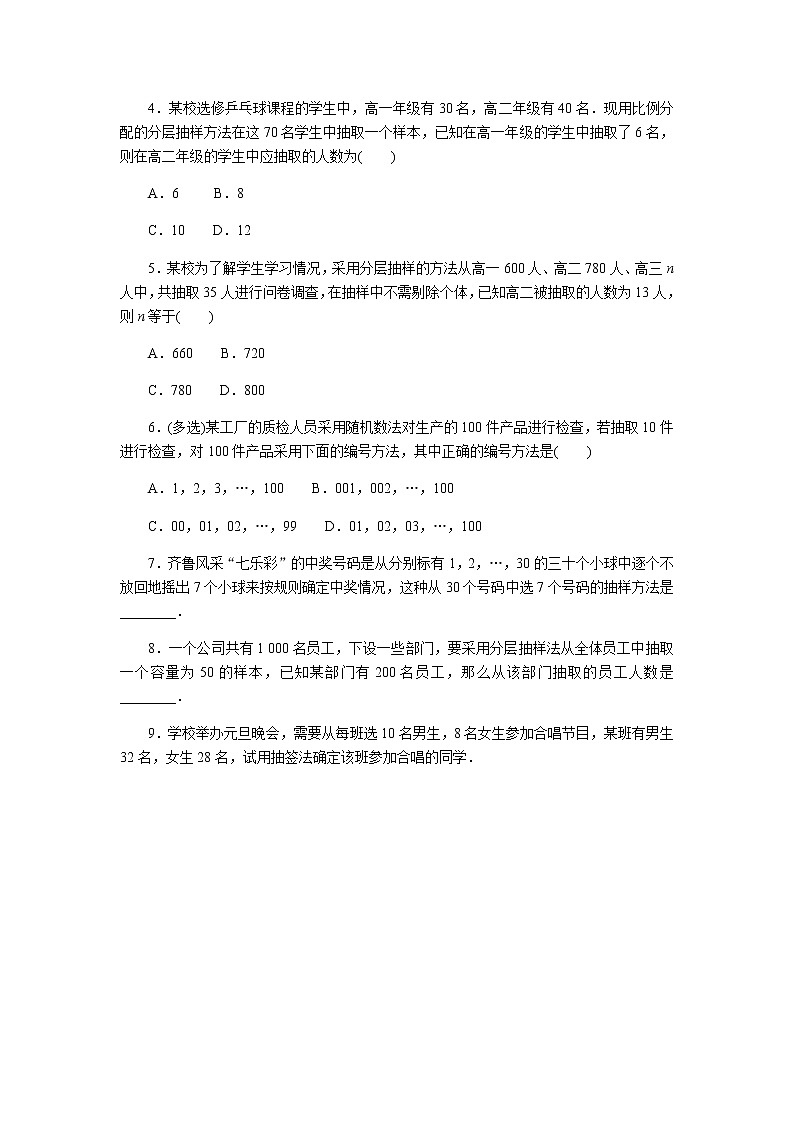 4．某校选修乒乓球课程的学生中，高一年级有 30 名，高二年级有 40 名．现用比例分配的分层抽样方法在这 70 名学生中抽取一个样本，已知在高一年级的学生中抽取了 6 名，则在高二年级的学生中应抽取的人数为(　　)

A．6　　B．8

C．10　　D．12

5．某校为了解学生学习情况，采用分层抽样的方法从高一 600 人、高二 780 人、高三 $n$ 人中，共抽取 35 人进行问卷调查，在抽样中不需剔除个体，已知高二被抽取的人数为 13 人，则 $n$ 等于(　　)

A．660　　B．720

C．780　　D．800

6．(多选)某工厂的质检人员采用随机数法对生产的 100 件产品进行检查，若抽取 10 件进行检查，对 100 件产品采用下面的编号方法，其中正确的编号方法是(　　)

A．1，2，3，…，100　　B．001，002，…，100

C．00，01，02，…，99　　D．01，02，03，…，100

7．齐鲁风采“七乐彩”的中奖号码是从分别标有 1，2，…，30 的三十个小球中逐个不放回地摇出 7 个小球来按规则确定中奖情况，这种从 30 个号码中选 7 个号码的抽样方法是________．

8．一个公司共有 1 000 名员工，下设一些部门，要采用分层抽样法从全体员工中抽取一个容量为 50 的样本，已知某部门有 200 名员工，那么从该部门抽取的员工人数是________．

9．学校举办元旦晚会，需要从每班选 10 名男生，8 名女生参加合唱节目，某班有男生 32 名，女生 28 名，试用抽签法确定该班参加合唱的同学．